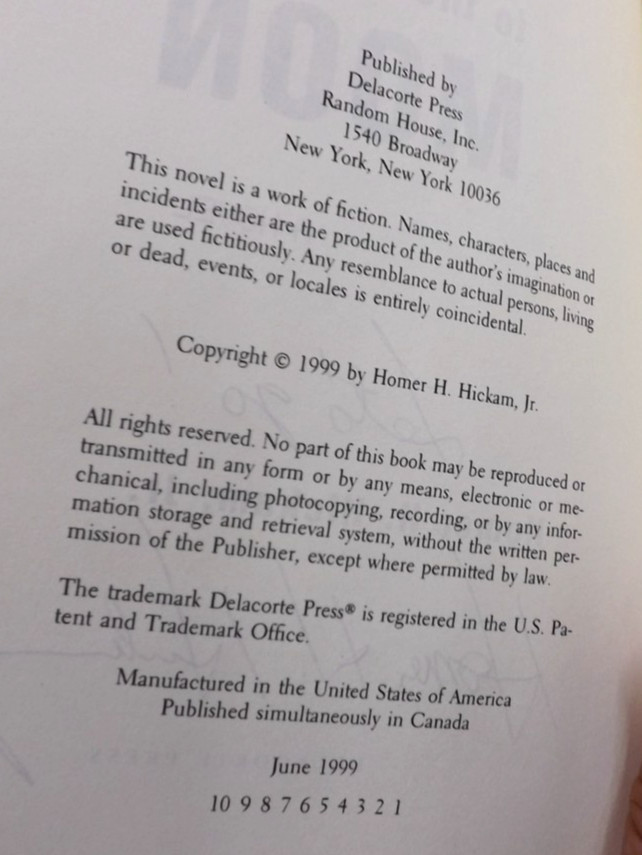 Published by
Delacorte Press
Random House, Inc.
1540 Broadway
New York, New York 10036

This novel is a work of fiction. Names, characters, places and incidents either are the product of the author's imagination or are used fictitiously. Any resemblance to actual persons, living or dead, events, or locales is entirely coincidental.

Copyright © 1999 by Homer H. Hickam, Jr.

All rights reserved. No part of this book may be reproduced or transmitted in any form or by any means, electronic or mechanical, including photocopying, recording, or by any information storage and retrieval system, without the written permission of the Publisher, except where permitted by law.

The trademark Delacorte Press® is registered in the U.S. Patent and Trademark Office.

Manufactured in the United States of America
Published simultaneously in Canada

June 1999

10 9 8 7 6 5 4 3 2 1